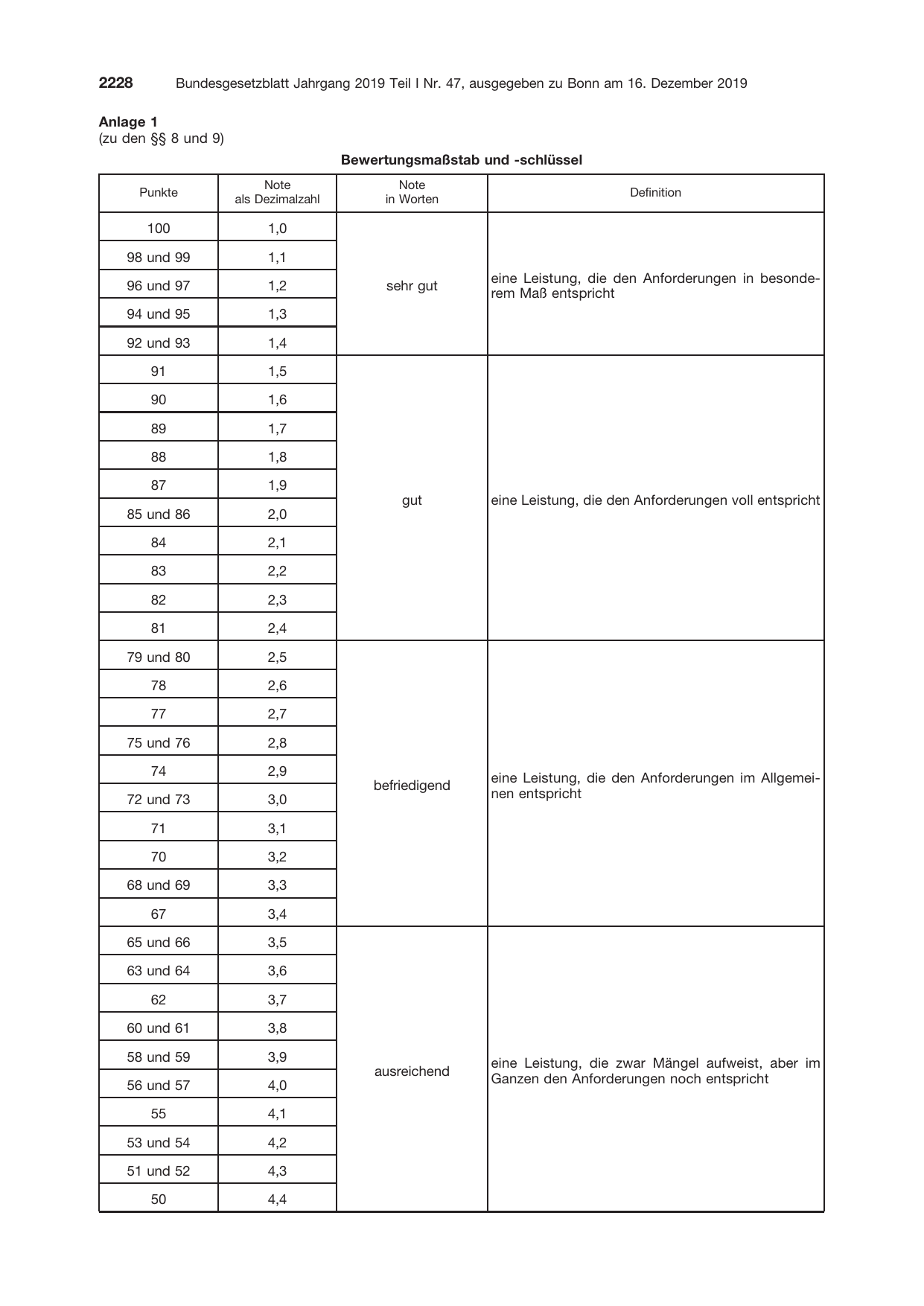 2228 Bundesgesetzblatt Jahrgang 2019 Teil I Nr. 47, ausgegeben zu Bonn am 16. Dezember 2019

Anlage 1
(zu den §§ 8 und 9)

Bewertungsmaßstab und -schlüssel

| Punkte | Note als Dezimalzahl | Note in Worten | Definition |
|---|---|---|---|
| 100 | 1,0 | sehr gut | eine Leistung, die den Anforderungen in besonderem Maß entspricht |
| 98 und 99 | 1,1 | | |
| 96 und 97 | 1,2 | | |
| 94 und 95 | 1,3 | | |
| 92 und 93 | 1,4 | | |
| 91 | 1,5 | gut | eine Leistung, die den Anforderungen voll entspricht |
| 90 | 1,6 | | |
| 89 | 1,7 | | |
| 88 | 1,8 | | |
| 87 | 1,9 | | |
| 85 und 86 | 2,0 | | |
| 84 | 2,1 | | |
| 83 | 2,2 | | |
| 82 | 2,3 | | |
| 81 | 2,4 | | |
| 79 und 80 | 2,5 | befriedigend | eine Leistung, die den Anforderungen im Allgemeinen entspricht |
| 78 | 2,6 | | |
| 77 | 2,7 | | |
| 75 und 76 | 2,8 | | |
| 74 | 2,9 | | |
| 72 und 73 | 3,0 | | |
| 71 | 3,1 | | |
| 70 | 3,2 | | |
| 68 und 69 | 3,3 | | |
| 67 | 3,4 | | |
| 65 und 66 | 3,5 | ausreichend | eine Leistung, die zwar Mängel aufweist, aber im Ganzen den Anforderungen noch entspricht |
| 63 und 64 | 3,6 | | |
| 62 | 3,7 | | |
| 60 und 61 | 3,8 | | |
| 58 und 59 | 3,9 | | |
| 56 und 57 | 4,0 | | |
| 55 | 4,1 | | |
| 53 und 54 | 4,2 | | |
| 51 und 52 | 4,3 | | |
| 50 | 4,4 | | |